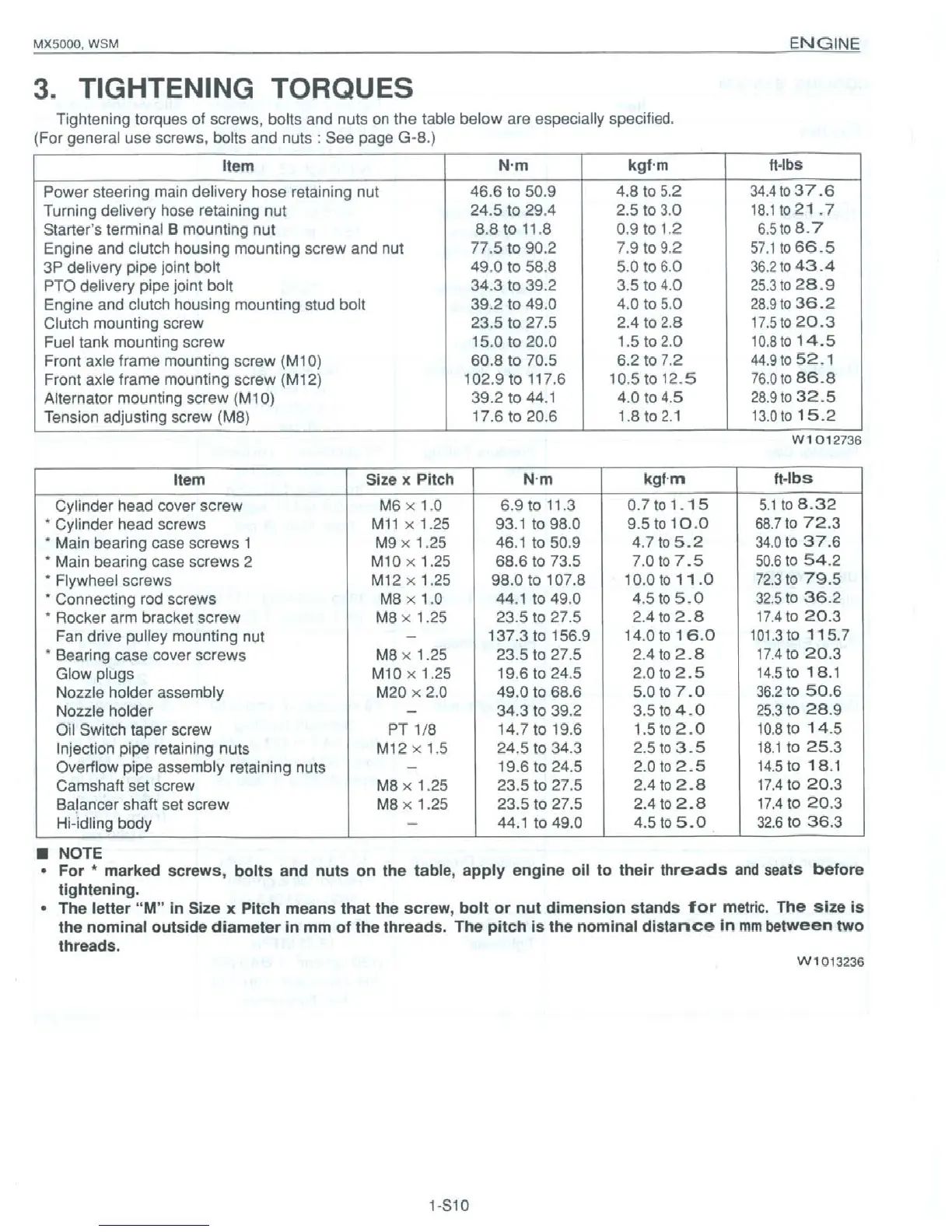 MX5000, WSM ENGINE

3. TIGHTENING TORQUES

Tightening torques of screws, bolts and nuts on the table below are especially specified. (For general use screws, bolts and nuts : See page G-8.)

| Item | N·m | kgf·m | ft-lbs |
|---|---|---|---|
| Power steering main delivery hose retaining nut | 46.6 to 50.9 | 4.8 to 5.2 | 34.4 to 37.6 |
| Turning delivery hose retaining nut | 24.5 to 29.4 | 2.5 to 3.0 | 18.1 to 21.7 |
| Starter's terminal B mounting nut | 8.8 to 11.8 | 0.9 to 1.2 | 6.5 to 8.7 |
| Engine and clutch housing mounting screw and nut | 77.5 to 90.2 | 7.9 to 9.2 | 57.1 to 66.5 |
| 3P delivery pipe joint bolt | 49.0 to 58.8 | 5.0 to 6.0 | 36.2 to 43.4 |
| PTO delivery pipe joint bolt | 34.3 to 39.2 | 3.5 to 4.0 | 25.3 to 28.9 |
| Engine and clutch housing mounting stud bolt | 39.2 to 49.0 | 4.0 to 5.0 | 28.9 to 36.2 |
| Clutch mounting screw | 23.5 to 27.5 | 2.4 to 2.8 | 17.5 to 20.3 |
| Fuel tank mounting screw | 15.0 to 20.0 | 1.5 to 2.0 | 10.8 to 14.5 |
| Front axle frame mounting screw (M10) | 60.8 to 70.5 | 6.2 to 7.2 | 44.9 to 52.1 |
| Front axle frame mounting screw (M12) | 102.9 to 117.6 | 10.5 to 12.5 | 76.0 to 86.8 |
| Alternator mounting screw (M10) | 39.2 to 44.1 | 4.0 to 4.5 | 28.9 to 32.5 |
| Tension adjusting screw (M8) | 17.6 to 20.6 | 1.8 to 2.1 | 13.0 to 15.2 |

W1012736

| Item | Size x Pitch | N·m | kgf·m | ft-lbs |
|---|---|---|---|---|
| Cylinder head cover screw | M6 × 1.0 | 6.9 to 11.3 | 0.7 to 1.15 | 5.1 to 8.32 |
| * Cylinder head screws | M11 × 1.25 | 93.1 to 98.0 | 9.5 to 10.0 | 68.7 to 72.3 |
| * Main bearing case screws 1 | M9 × 1.25 | 46.1 to 50.9 | 4.7 to 5.2 | 34.0 to 37.6 |
| * Main bearing case screws 2 | M10 × 1.25 | 68.6 to 73.5 | 7.0 to 7.5 | 50.6 to 54.2 |
| * Flywheel screws | M12 × 1.25 | 98.0 to 107.8 | 10.0 to 11.0 | 72.3 to 79.5 |
| * Connecting rod screws | M8 × 1.0 | 44.1 to 49.0 | 4.5 to 5.0 | 32.5 to 36.2 |
| * Rocker arm bracket screw | M8 × 1.25 | 23.5 to 27.5 | 2.4 to 2.8 | 17.4 to 20.3 |
| Fan drive pulley mounting nut | – | 137.3 to 156.9 | 14.0 to 16.0 | 101.3 to 115.7 |
| * Bearing case cover screws | M8 × 1.25 | 23.5 to 27.5 | 2.4 to 2.8 | 17.4 to 20.3 |
| Glow plugs | M10 × 1.25 | 19.6 to 24.5 | 2.0 to 2.5 | 14.5 to 18.1 |
| Nozzle holder assembly | M20 × 2.0 | 49.0 to 68.6 | 5.0 to 7.0 | 36.2 to 50.6 |
| Nozzle holder | – | 34.3 to 39.2 | 3.5 to 4.0 | 25.3 to 28.9 |
| Oil Switch taper screw | PT 1/8 | 14.7 to 19.6 | 1.5 to 2.0 | 10.8 to 14.5 |
| Injection pipe retaining nuts | M12 × 1.5 | 24.5 to 34.3 | 2.5 to 3.5 | 18.1 to 25.3 |
| Overflow pipe assembly retaining nuts | – | 19.6 to 24.5 | 2.0 to 2.5 | 14.5 to 18.1 |
| Camshaft set screw | M8 × 1.25 | 23.5 to 27.5 | 2.4 to 2.8 | 17.4 to 20.3 |
| Balancer shaft set screw | M8 × 1.25 | 23.5 to 27.5 | 2.4 to 2.8 | 17.4 to 20.3 |
| Hi-idling body | – | 44.1 to 49.0 | 4.5 to 5.0 | 32.6 to 36.3 |

■ NOTE
• For * marked screws, bolts and nuts on the table, apply engine oil to their threads and seats before tightening.
• The letter "M" in Size x Pitch means that the screw, bolt or nut dimension stands for metric. The size is the nominal outside diameter in mm of the threads. The pitch is the nominal distance in mm between two threads.

W1013236

1-S10